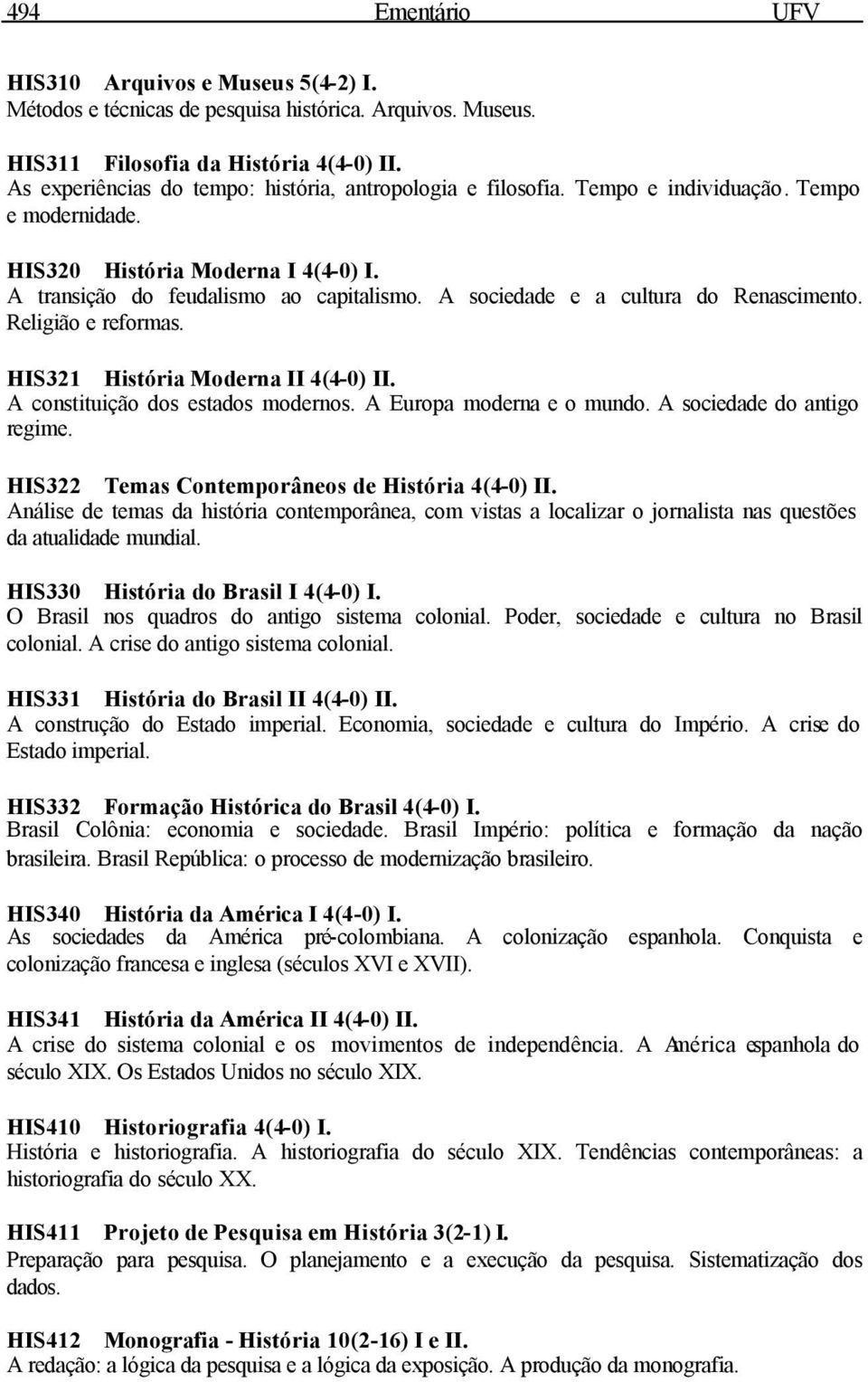 494 Ementário UFV

HIS310 Arquivos e Museus 5(4-2) I.
Métodos e técnicas de pesquisa histórica. Arquivos. Museus.

HIS311 Filosofia da História 4(4-0) II.
As experiências do tempo: história, antropologia e filosofia. Tempo e individuação. Tempo e modernidade.

HIS320 História Moderna I 4(4-0) I.
A transição do feudalismo ao capitalismo. A sociedade e a cultura do Renascimento. Religião e reformas.

HIS321 História Moderna II 4(4-0) II.
A constituição dos estados modernos. A Europa moderna e o mundo. A sociedade do antigo regime.

HIS322 Temas Contemporâneos de História 4(4-0) II.
Análise de temas da história contemporânea, com vistas a localizar o jornalista nas questões da atualidade mundial.

HIS330 História do Brasil I 4(4-0) I.
O Brasil nos quadros do antigo sistema colonial. Poder, sociedade e cultura no Brasil colonial. A crise do antigo sistema colonial.

HIS331 História do Brasil II 4(4-0) II.
A construção do Estado imperial. Economia, sociedade e cultura do Império. A crise do Estado imperial.

HIS332 Formação Histórica do Brasil 4(4-0) I.
Brasil Colônia: economia e sociedade. Brasil Império: política e formação da nação brasileira. Brasil República: o processo de modernização brasileiro.

HIS340 História da América I 4(4-0) I.
As sociedades da América pré-colombiana. A colonização espanhola. Conquista e colonização francesa e inglesa (séculos XVI e XVII).

HIS341 História da América II 4(4-0) II.
A crise do sistema colonial e os movimentos de independência. A América espanhola do século XIX. Os Estados Unidos no século XIX.

HIS410 Historiografia 4(4-0) I.
História e historiografia. A historiografia do século XIX. Tendências contemporâneas: a historiografia do século XX.

HIS411 Projeto de Pesquisa em História 3(2-1) I.
Preparação para pesquisa. O planejamento e a execução da pesquisa. Sistematização dos dados.

HIS412 Monografia - História 10(2-16) I e II.
A redação: a lógica da pesquisa e a lógica da exposição. A produção da monografia.